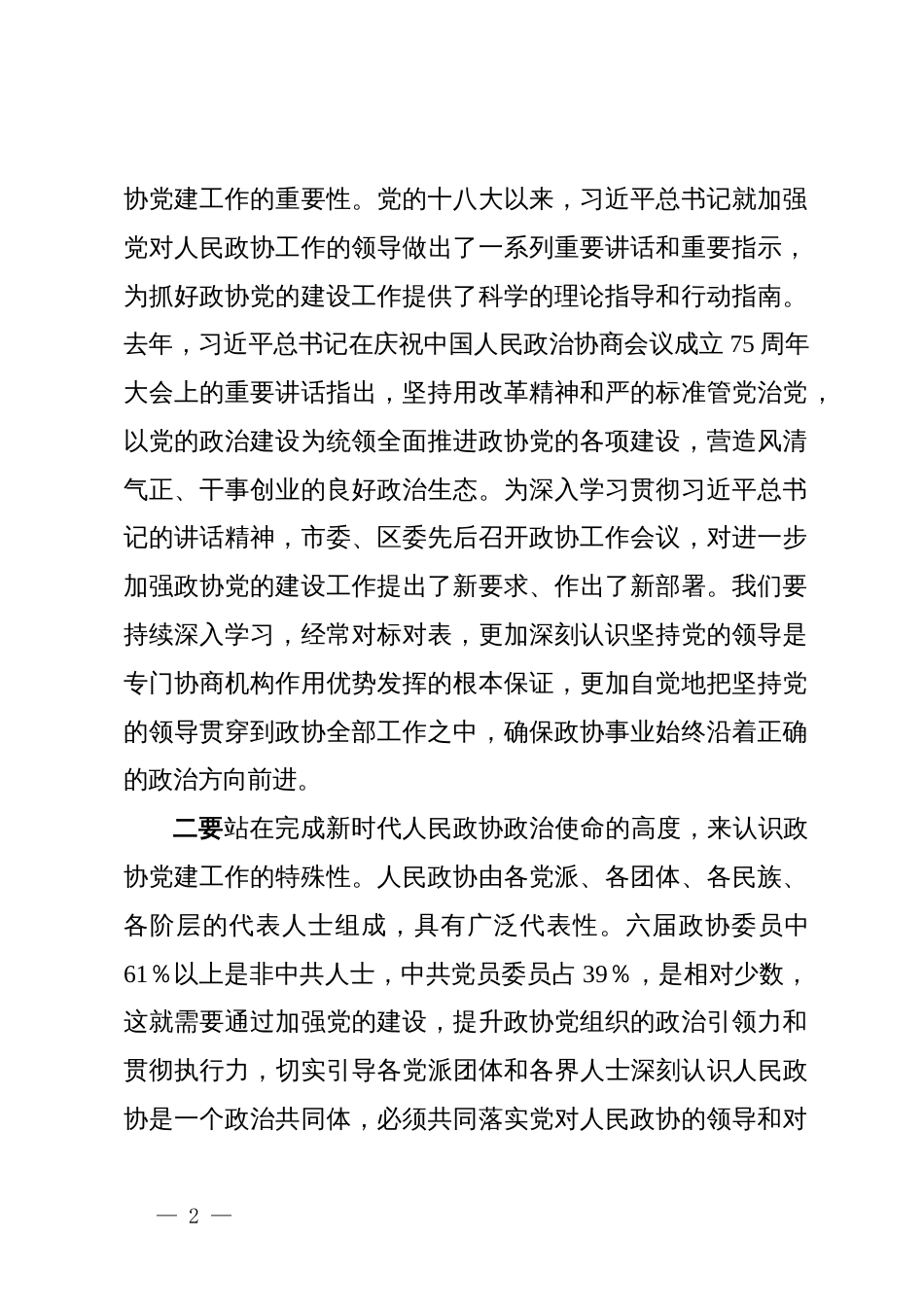 协党建工作的重要性。党的十八大以来，习近平总书记就加强党对人民政协工作的领导做出了一系列重要讲话和重要指示，为抓好政协党的建设工作提供了科学的理论指导和行动指南。去年，习近平总书记在庆祝中国人民政治协商会议成立75周年大会上的重要讲话指出，坚持用改革精神和严的标准管党治党，以党的政治建设为统领全面推进政协党的各项建设，营造风清气正、干事创业的良好政治生态。为深入学习贯彻习近平总书记的讲话精神，市委、区委先后召开政协工作会议，对进一步加强政协党的建设工作提出了新要求、作出了新部署。我们要持续深入学习，经常对标对表，更加深刻认识坚持党的领导是专门协商机构作用优势发挥的根本保证，更加自觉地把坚持党的领导贯穿到政协全部工作之中，确保政协事业始终沿着正确的政治方向前进。

二要站在完成新时代人民政协政治使命的高度，来认识政协党建工作的特殊性。人民政协由各党派、各团体、各民族、各阶层的代表人士组成，具有广泛代表性。六届政协委员中61％以上是非中共人士，中共党员委员占39％，是相对少数，这就需要通过加强党的建设，提升政协党组织的政治引领力和贯彻执行力，切实引导各党派团体和各界人士深刻认识人民政协是一个政治共同体，必须共同落实党对人民政协的领导和对

— 2 —